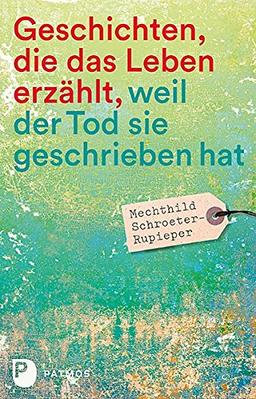 Geschichten, die das Leben erzählt, weil der Tod sie geschrieben hat

Mechthild Schroeter-Rupieper

P PATMOS